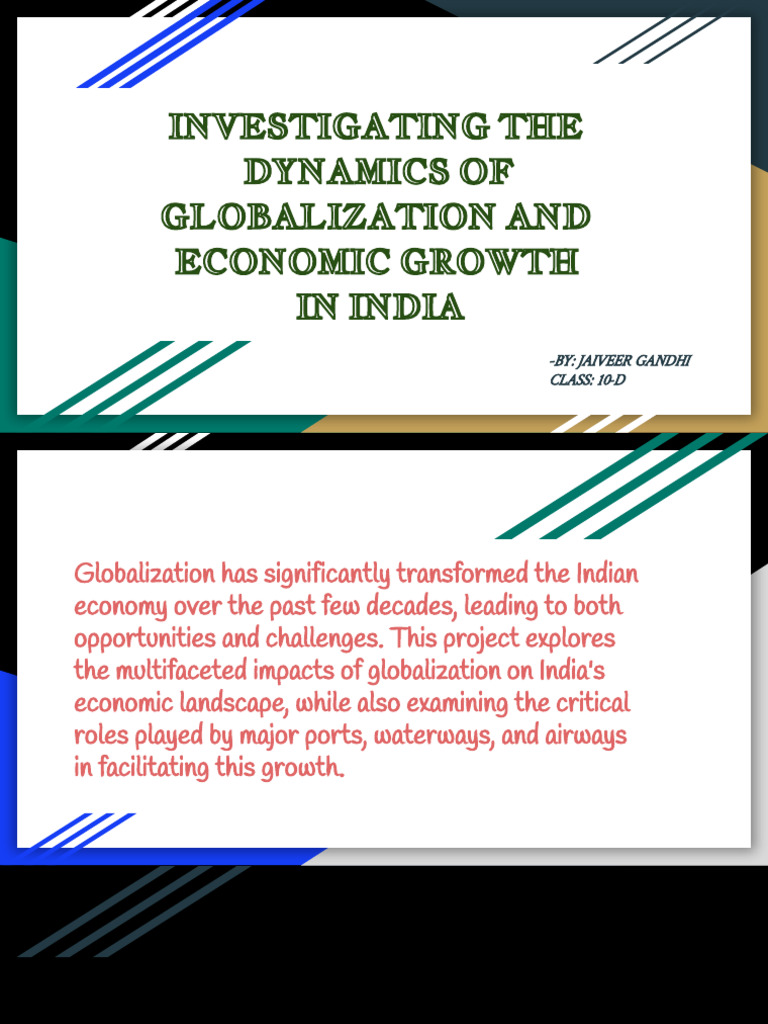 INVESTIGATING THE DYNAMICS OF GLOBALIZATION AND ECONOMIC GROWTH IN INDIA

-BY: JAIVEER GANDHI
CLASS: 10-D

Globalization has significantly transformed the Indian economy over the past few decades, leading to both opportunities and challenges. This project explores the multifaceted impacts of globalization on India's economic landscape, while also examining the critical roles played by major ports, waterways, and airways in facilitating this growth.